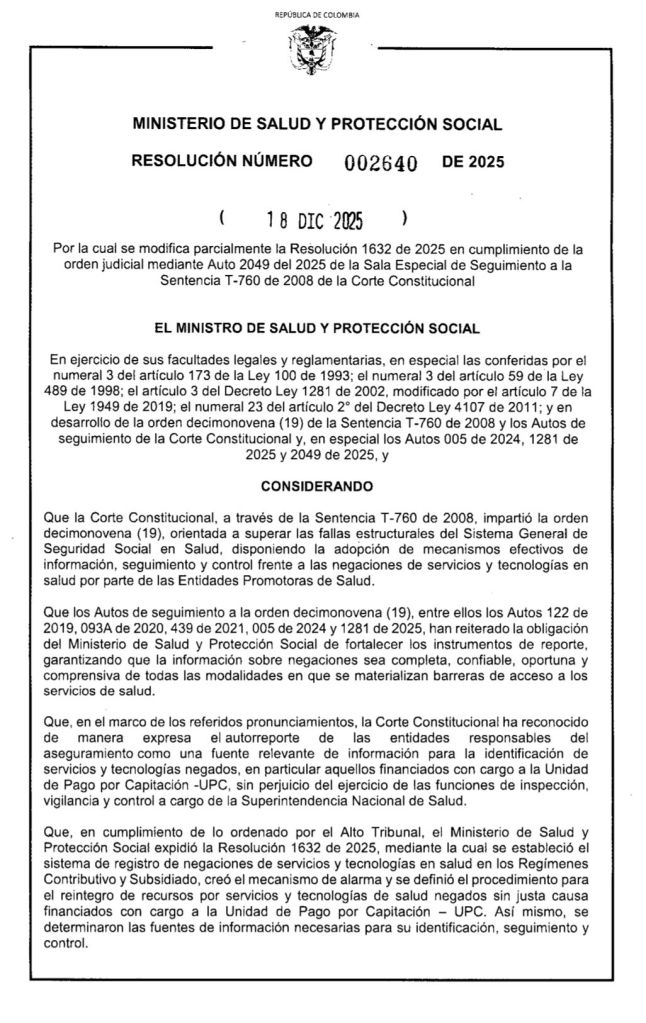 REPÚBLICA DE COLOMBIA

MINISTERIO DE SALUD Y PROTECCIÓN SOCIAL

RESOLUCIÓN NÚMERO 002640 DE 2025

( 18 DIC 2025 )

Por la cual se modifica parcialmente la Resolución 1632 de 2025 en cumplimiento de la orden judicial mediante Auto 2049 del 2025 de la Sala Especial de Seguimiento a la Sentencia T-760 de 2008 de la Corte Constitucional

EL MINISTRO DE SALUD Y PROTECCIÓN SOCIAL

En ejercicio de sus facultades legales y reglamentarias, en especial las conferidas por el numeral 3 del artículo 173 de la Ley 100 de 1993; el numeral 3 del artículo 59 de la Ley 489 de 1998; el artículo 3 del Decreto Ley 1281 de 2002, modificado por el artículo 7 de la Ley 1949 de 2019; el numeral 23 del artículo 2° del Decreto Ley 4107 de 2011; y en desarrollo de la orden decimonovena (19) de la Sentencia T-760 de 2008 y los Autos de seguimiento de la Corte Constitucional y, en especial los Autos 005 de 2024, 1281 de 2025 y 2049 de 2025, y

CONSIDERANDO

Que la Corte Constitucional, a través de la Sentencia T-760 de 2008, impartió la orden decimonovena (19), orientada a superar las fallas estructurales del Sistema General de Seguridad Social en Salud, disponiendo la adopción de mecanismos efectivos de información, seguimiento y control frente a las negaciones de servicios y tecnologías en salud por parte de las Entidades Promotoras de Salud.

Que los Autos de seguimiento a la orden decimonovena (19), entre ellos los Autos 122 de 2019, 093A de 2020, 439 de 2021, 005 de 2024 y 1281 de 2025, han reiterado la obligación del Ministerio de Salud y Protección Social de fortalecer los instrumentos de reporte, garantizando que la información sobre negaciones sea completa, confiable, oportuna y comprensiva de todas las modalidades en que se materializan barreras de acceso a los servicios de salud.

Que, en el marco de los referidos pronunciamientos, la Corte Constitucional ha reconocido de manera expresa el autorreporte de las entidades responsables del aseguramiento como una fuente relevante de información para la identificación de servicios y tecnologías negados, en particular aquellos financiados con cargo a la Unidad de Pago por Capitación -UPC, sin perjuicio del ejercicio de las funciones de inspección, vigilancia y control a cargo de la Superintendencia Nacional de Salud.

Que, en cumplimiento de lo ordenado por el Alto Tribunal, el Ministerio de Salud y Protección Social expidió la Resolución 1632 de 2025, mediante la cual se estableció el sistema de registro de negaciones de servicios y tecnologías en salud en los Regímenes Contributivo y Subsidiado, creó el mecanismo de alarma y se definió el procedimiento para el reintegro de recursos por servicios y tecnologías de salud negados sin justa causa financiados con cargo a la Unidad de Pago por Capitación – UPC. Así mismo, se determinaron las fuentes de información necesarias para su identificación, seguimiento y control.